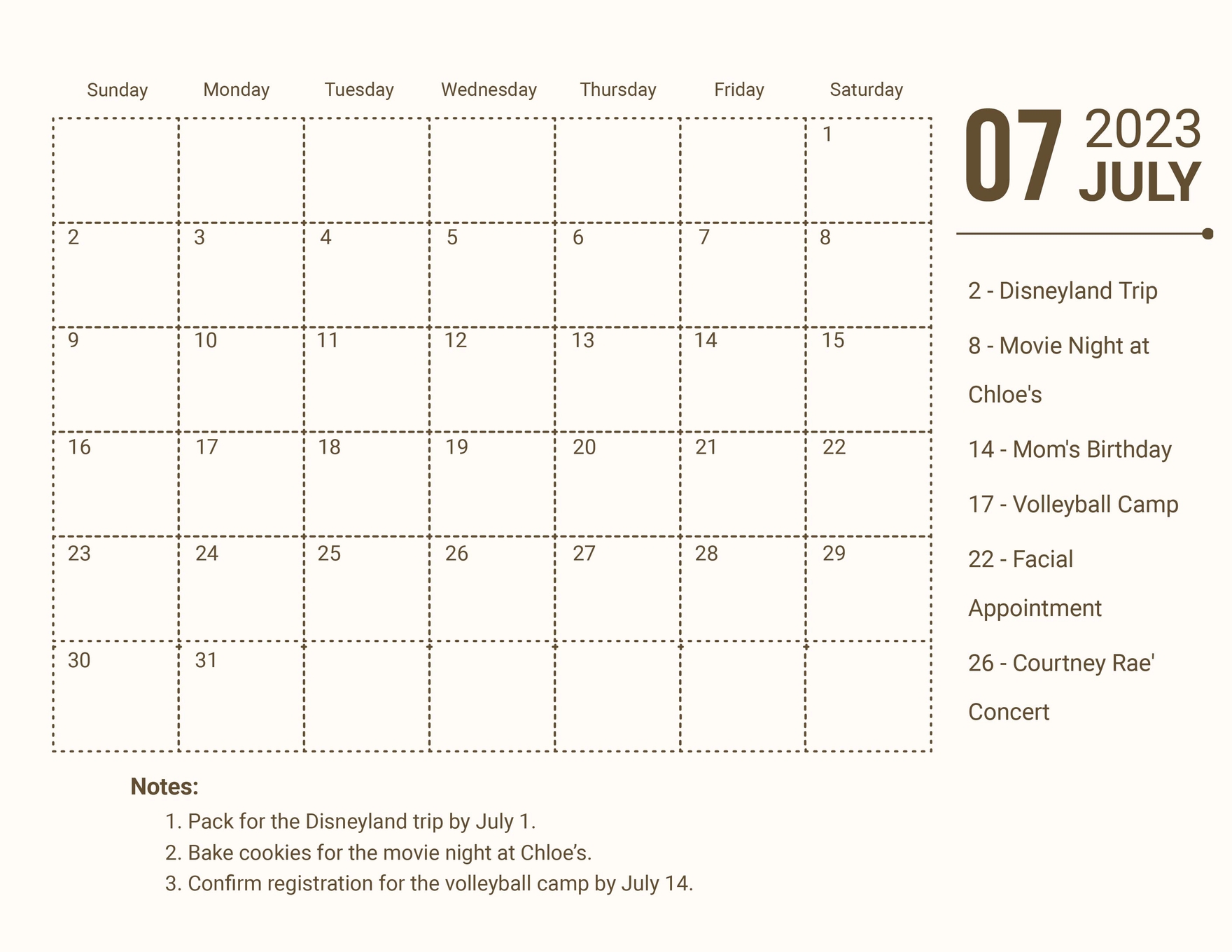 | Sunday | Monday | Tuesday | Wednesday | Thursday | Friday | Saturday |
|---|---|---|---|---|---|---|
| | | | | | | 1 |
| 2 | 3 | 4 | 5 | 6 | 7 | 8 |
| 9 | 10 | 11 | 12 | 13 | 14 | 15 |
| 16 | 17 | 18 | 19 | 20 | 21 | 22 |
| 23 | 24 | 25 | 26 | 27 | 28 | 29 |
| 30 | 31 | | | | | |

07 2023 JULY

2 - Disneyland Trip

8 - Movie Night at Chloe's

14 - Mom's Birthday

17 - Volleyball Camp

22 - Facial Appointment

26 - Courtney Rae' Concert

Notes:
1. Pack for the Disneyland trip by July 1.
2. Bake cookies for the movie night at Chloe’s.
3. Confirm registration for the volleyball camp by July 14.